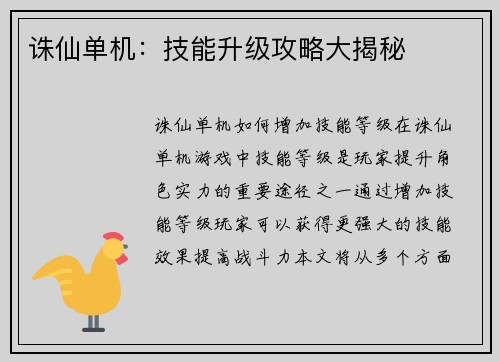 诛仙单机：技能升级攻略大揭秘

诛仙单机如何增加技能等级在诛仙单机游戏中技能等级是玩家提升角色实力的重要途径之一通过增加技能等级玩家可以获得更强大的技能效果提高战斗力本文将从多个方面